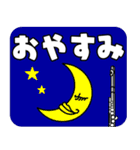 おやすみ